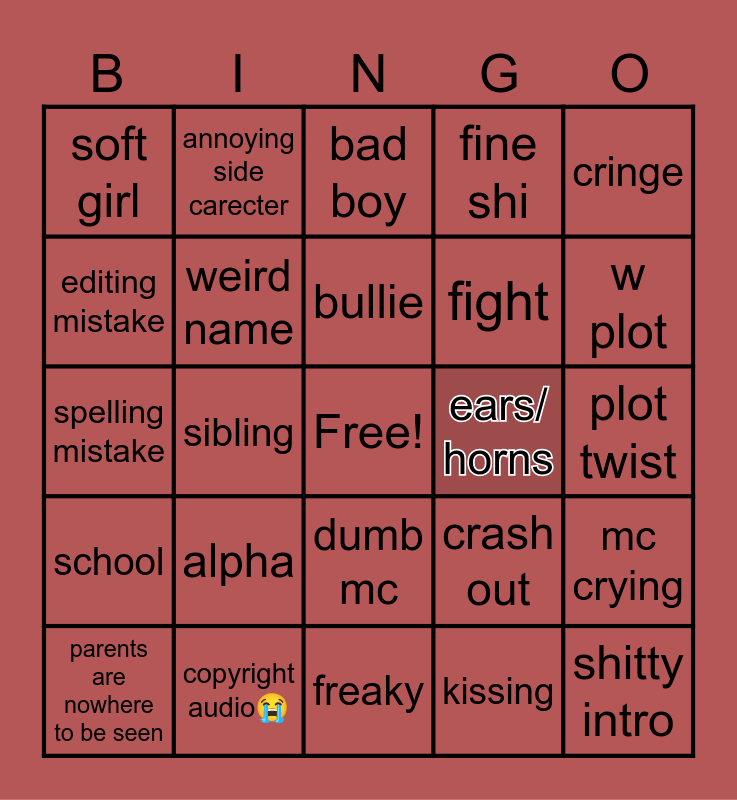 | B | I | N | G | O |
|---|---|---|---|---|
| soft girl | annoying side carecter | bad boy | fine shi | cringe |
| editing mistake | weird name | bullie | fight | w plot |
| spelling mistake | sibling | Free! | ears/ horns | plot twist |
| school | alpha | dumb mc | crash out | mc crying |
| parents are nowhere to be seen | copyright audio😭 | freaky | kissing | shitty intro |